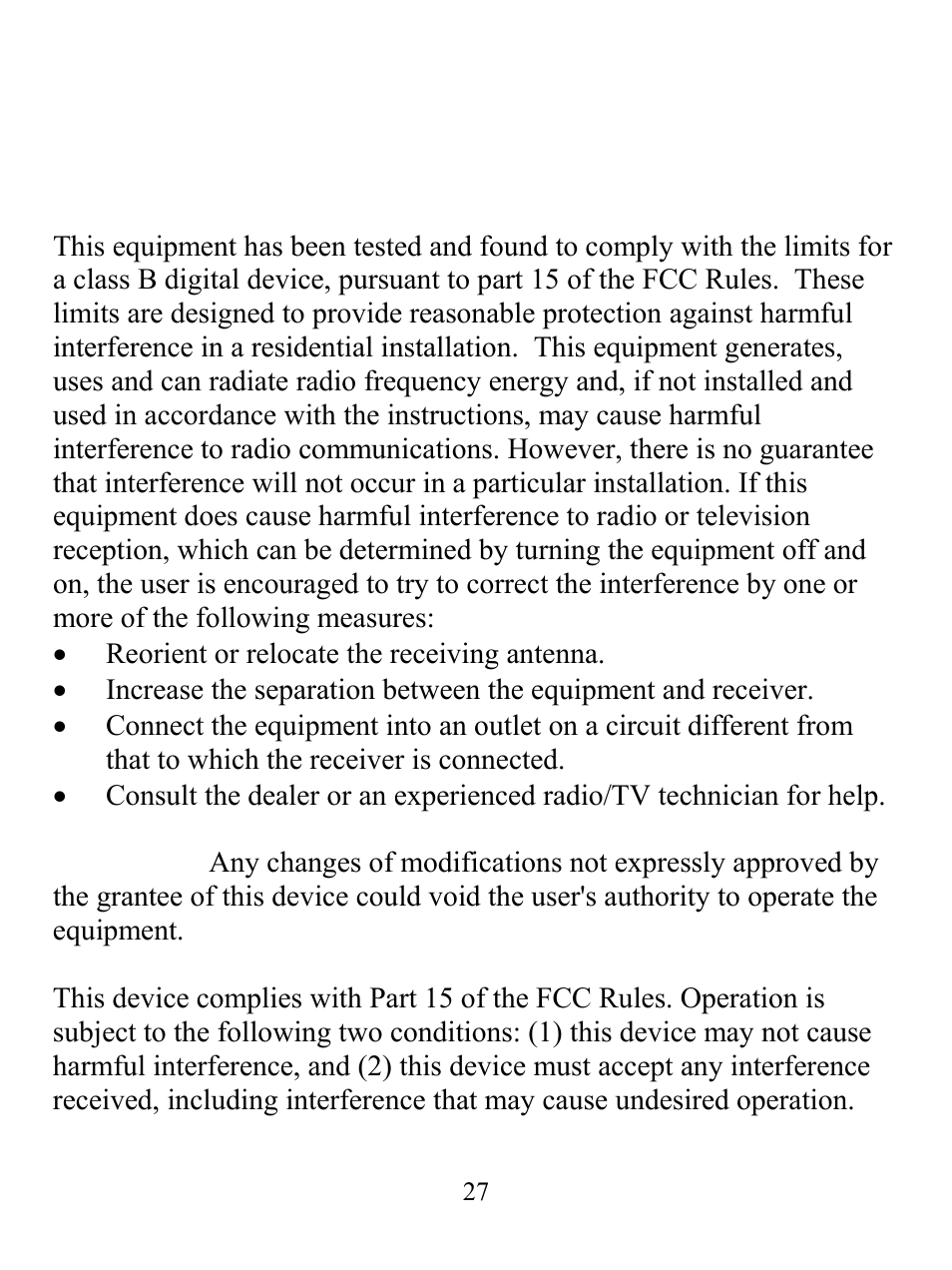 This equipment has been tested and found to comply with the limits for a class B digital device, pursuant to part 15 of the FCC Rules. These limits are designed to provide reasonable protection against harmful interference in a residential installation. This equipment generates, uses and can radiate radio frequency energy and, if not installed and used in accordance with the instructions, may cause harmful interference to radio communications. However, there is no guarantee that interference will not occur in a particular installation. If this equipment does cause harmful interference to radio or television reception, which can be determined by turning the equipment off and on, the user is encouraged to try to correct the interference by one or more of the following measures:
• Reorient or relocate the receiving antenna.
• Increase the separation between the equipment and receiver.
• Connect the equipment into an outlet on a circuit different from that to which the receiver is connected.
• Consult the dealer or an experienced radio/TV technician for help.

Any changes of modifications not expressly approved by the grantee of this device could void the user's authority to operate the equipment.

This device complies with Part 15 of the FCC Rules. Operation is subject to the following two conditions: (1) this device may not cause harmful interference, and (2) this device must accept any interference received, including interference that may cause undesired operation.

27